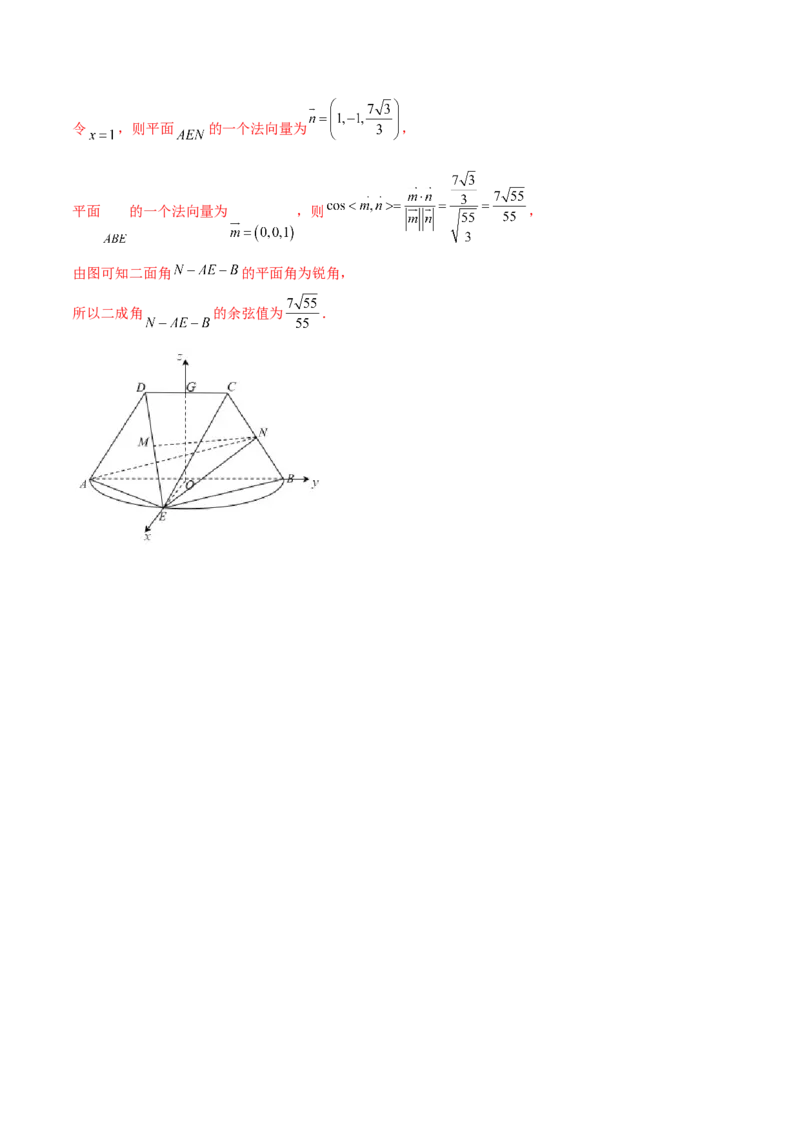 令 $x=1$，则平面 $AEN$ 的一个法向量为 $\vec{n}=\left(1,-1,\frac{7\sqrt{3}}{3}\right)$，

平面 $ABE$ 的一个法向量为 $\vec{m}=(0,0,1)$，则 $\cos<\vec{m},\vec{n}>=\frac{\vec{m}\cdot\vec{n}}{|\vec{m}||\vec{n}|}=\frac{\frac{7\sqrt{3}}{3}}{\sqrt{\frac{55}{3}}}=\frac{7\sqrt{55}}{55}$，

由图可知二面角 $N-AE-B$ 的平面角为锐角，

所以二成角 $N-AE-B$ 的余弦值为 $\frac{7\sqrt{55}}{55}$.

z
D G C
M N
A O B y
E
x